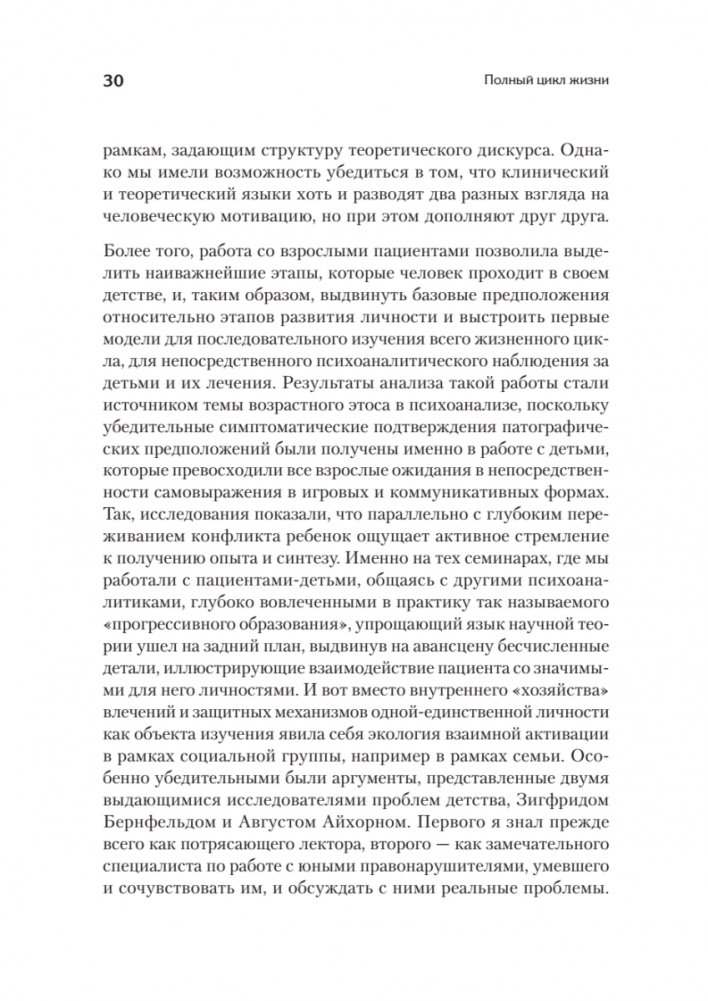 30

Полный цикл жизни

рамкам, задающим структуру теоретического дискурса. Однако мы имели возможность убедиться в том, что клинический и теоретический языки хоть и разводят два разных взгляда на человеческую мотивацию, но при этом дополняют друг друга.

Более того, работа со взрослыми пациентами позволила выделить наиважнейшие этапы, которые человек проходит в своем детстве, и, таким образом, выдвинуть базовые предположения относительно этапов развития личности и выстроить первые модели для последовательного изучения всего жизненного цикла, для непосредственного психоаналитического наблюдения за детьми и их лечения. Результаты анализа такой работы стали источником темы возрастного этоса в психоанализе, поскольку убедительные симптоматические подтверждения патографических предположений были получены именно в работе с детьми, которые превосходили все взрослые ожидания в непосредственности самовыражения в игровых и коммуникативных формах. Так, исследования показали, что параллельно с глубоким переживанием конфликта ребенок ощущает активное стремление к получению опыта и синтезу. Именно на тех семинарах, где мы работали с пациентами-детьми, общаясь с другими психоаналитиками, глубоко вовлеченными в практику так называемого «прогрессивного образования», упрощающий язык научной теории ушел на задний план, выдвинув на авансцену бесчисленные детали, иллюстрирующие взаимодействие пациента со значимыми для него личностями. И вот вместо внутреннего «хозяйства» влечений и защитных механизмов одной-единственной личности как объекта изучения явила себя экология взаимной активации в рамках социальной группы, например в рамках семьи. Особенно убедительными были аргументы, представленные двумя выдающимися исследователями проблем детства, Зигфридом Бернфельдом и Августом Айхорном. Первого я знал прежде всего как потрясающего лектора, второго — как замечательного специалиста по работе с юными правонарушителями, умевшего и сочувствовать им, и обсуждать с ними реальные проблемы.